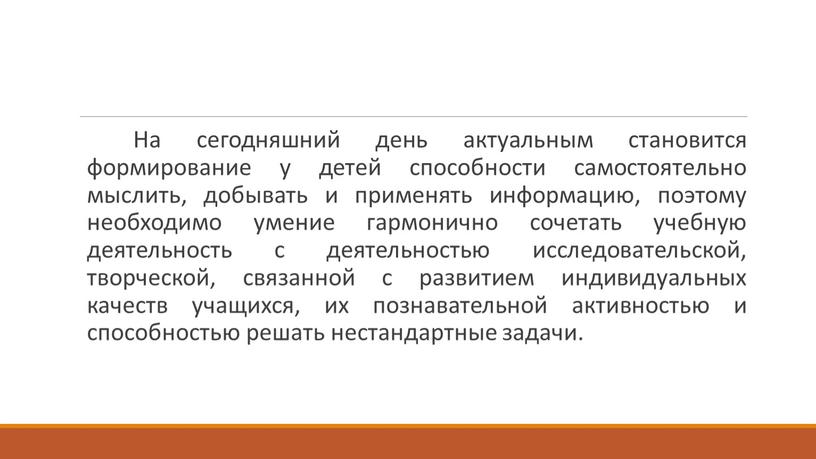 На сегодняшний день актуальным становится формирование у детей способности самостоятельно мыслить, добывать и применять информацию, поэтому необходимо умение гармонично сочетать учебную деятельность с деятельностью исследовательской, творческой, связанной с развитием индивидуальных качеств учащихся, их познавательной активностью и способностью решать нестандартные задачи.